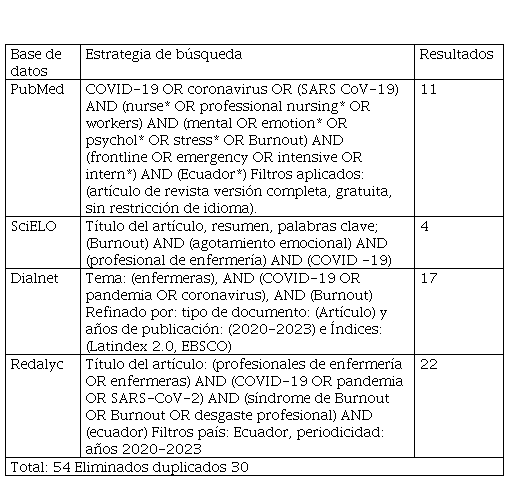 | Base de datos | Estrategia de búsqueda | Resultados |
|---|---|---|
| PubMed | COVID-19 OR coronavirus OR (SARS CoV-19) AND (nurse* OR professional nursing* OR workers) AND (mental OR emotion* OR psychol* OR stress* OR Burnout) AND (frontline OR emergency OR intensive OR intern*) AND (Ecuador*) Filtros aplicados: (artículo de revista versión completa, gratuita, sin restricción de idioma). | 11 |
| SciELO | Título del artículo, resumen, palabras clave; (Burnout) AND (agotamiento emocional) AND (profesional de enfermería) AND (COVID -19) | 4 |
| Dialnet | Tema: (enfermeras), AND (COVID-19 OR pandemia OR coronavirus), AND (Burnout) Refinado por: tipo de documento: (Artículo) y años de publicación: (2020-2023) e Índices: (Latindex 2.0, EBSCO) | 17 |
| Redalyc | Título del artículo: (profesionales de enfermería OR enfermeras) AND (COVID-19 OR pandemia OR SARS-CoV-2) AND (síndrome de Burnout OR Burnout OR desgaste profesional) AND (ecuador) Filtros país: Ecuador, periodicidad: años 2020-2023 | 22 |
| Total: 54 Eliminados duplicados 30 | | |